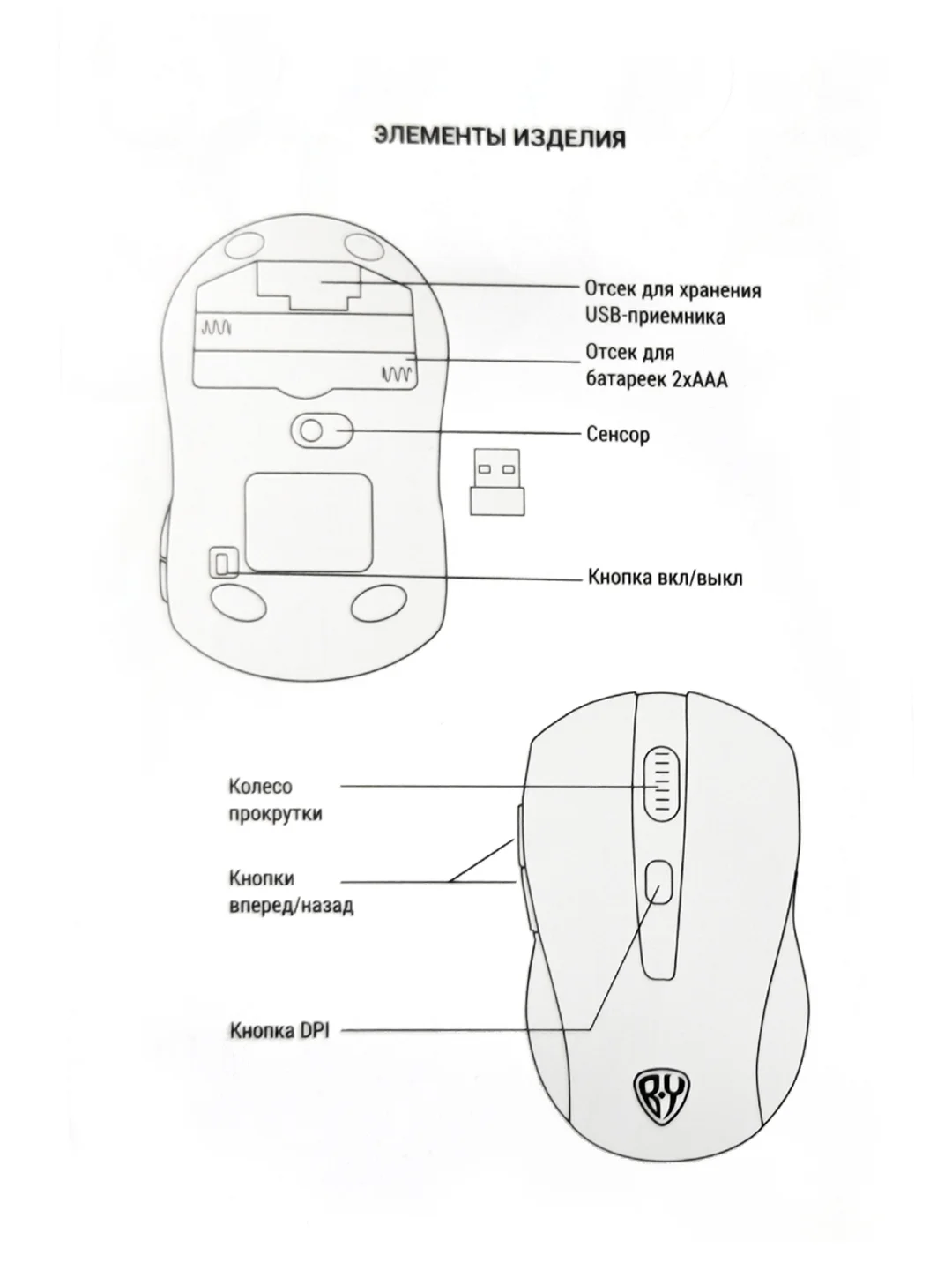 ЭЛЕМЕНТЫ ИЗДЕЛИЯ

Отсек для хранения USB-приемника

Отсек для батареек 2хААА

Сенсор

Кнопка вкл/выкл

Колесо прокрутки

Кнопки вперед/назад

Кнопка DPI

BY